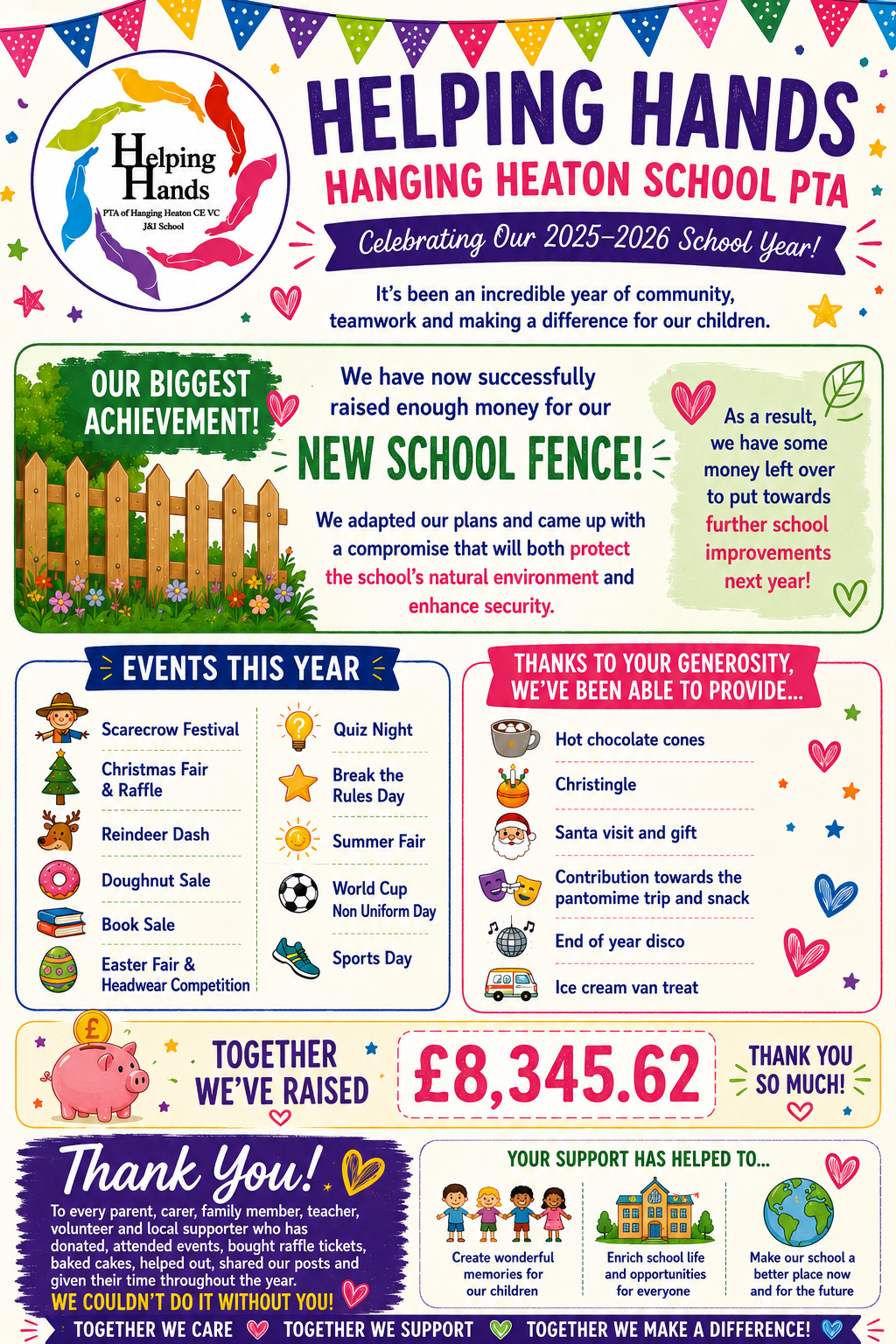 Helping Hands
PTA of Hanging Heaton CE VC J&I School

HELPING HANDS
HANGING HEATON SCHOOL PTA
Celebrating Our 2025–2026 School Year!
It's been an incredible year of community, teamwork and making a difference for our children.

OUR BIGGEST ACHIEVEMENT!
We have now successfully raised enough money for our
NEW SCHOOL FENCE!
We adapted our plans and came up with a compromise that will both protect the school's natural environment and enhance security.

As a result, we have some money left over to put towards further school improvements next year!

EVENTS THIS YEAR
Scarecrow Festival
Christmas Fair & Raffle
Reindeer Dash
Doughnut Sale
Book Sale
Easter Fair & Headwear Competition
Quiz Night
Break the Rules Day
Summer Fair
World Cup Non Uniform Day
Sports Day

THANKS TO YOUR GENEROSITY, WE'VE BEEN ABLE TO PROVIDE...
Hot chocolate cones
Christingle
Santa visit and gift
Contribution towards the pantomime trip and snack
End of year disco
Ice cream van treat

TOGETHER WE'VE RAISED
£8,345.62
THANK YOU SO MUCH!

Thank You!
To every parent, carer, family member, teacher, volunteer and local supporter who has donated, attended events, bought raffle tickets, baked cakes, helped out, shared our posts and given their time throughout the year.
WE COULDN'T DO IT WITHOUT YOU!

YOUR SUPPORT HAS HELPED TO...
Create wonderful memories for our children
Enrich school life and opportunities for everyone
Make our school a better place now and for the future

TOGETHER WE CARE TOGETHER WE SUPPORT TOGETHER WE MAKE A DIFFERENCE!